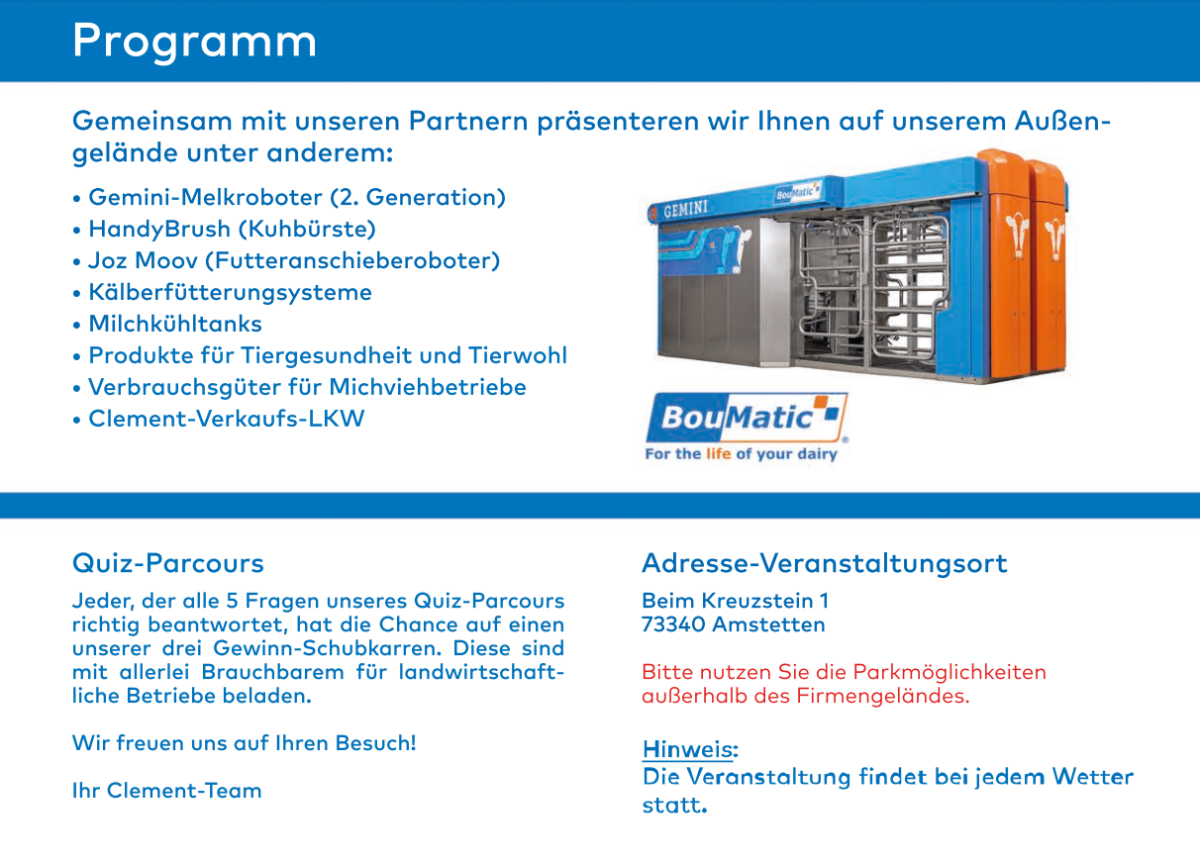 Programm

Gemeinsam mit unseren Partnern präsenteren wir Ihnen auf unserem Außengelände unter anderem:

• Gemini-Melkroboter (2. Generation)
• HandyBrush (Kuhbürste)
• Joz Moov (Futteranschieberoboter)
• Kälberfütterungsysteme
• Milchkühltanks
• Produkte für Tiergesundheit und Tierwohl
• Verbrauchsgüter für Michviehbetriebe
• Clement-Verkaufs-LKW

GEMINI
BouMatic

BouMatic
For the life of your dairy

Quiz-Parcours

Jeder, der alle 5 Fragen unseres Quiz-Parcours richtig beantwortet, hat die Chance auf einen unserer drei Gewinn-Schubkarren. Diese sind mit allerlei Brauchbarem für landwirtschaftliche Betriebe beladen.

Wir freuen uns auf Ihren Besuch!

Ihr Clement-Team

Adresse-Veranstaltungsort

Beim Kreuzstein 1
73340 Amstetten

Bitte nutzen Sie die Parkmöglichkeiten außerhalb des Firmengeländes.

Hinweis:
Die Veranstaltung findet bei jedem Wetter statt.